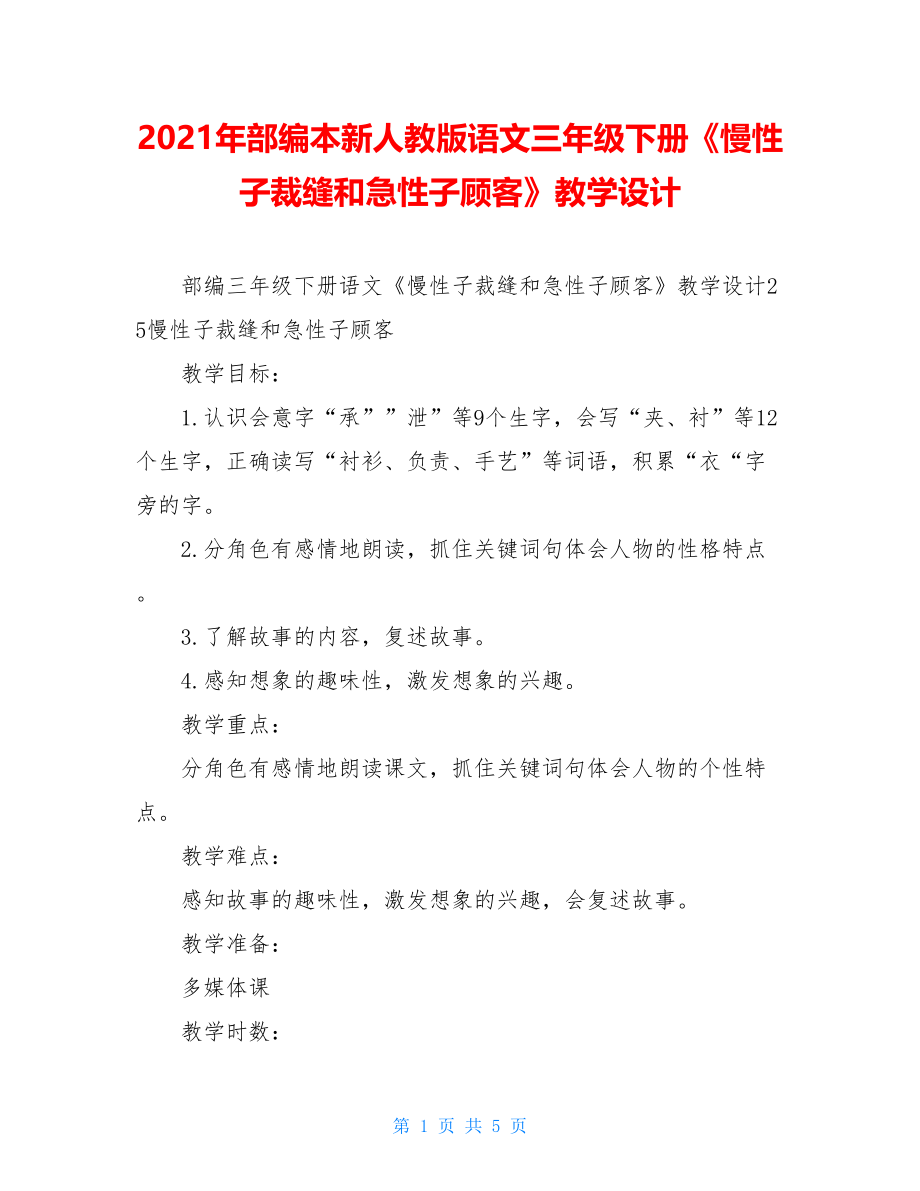 2021年部编本新人教版语文三年级下册《慢性子裁缝和急性子顾客》教学设计

部编三年级下册语文《慢性子裁缝和急性子顾客》教学设计25慢性子裁缝和急性子顾客

教学目标：

1.认识会意字“承””泄”等9个生字，会写“夹、衬”等12个生字，正确读写“衬衫、负责、手艺”等词语，积累“衣“字旁的字。

2.分角色有感情地朗读，抓住关键词句体会人物的性格特点。

3.了解故事的内容，复述故事。

4.感知想象的趣味性，激发想象的兴趣。

教学重点：

分角色有感情地朗读课文，抓住关键词句体会人物的个性特点。

教学难点：

感知故事的趣味性，激发想象的兴趣，会复述故事。

教学准备：

多媒体课

教学时数：

第 1 页 共 5 页